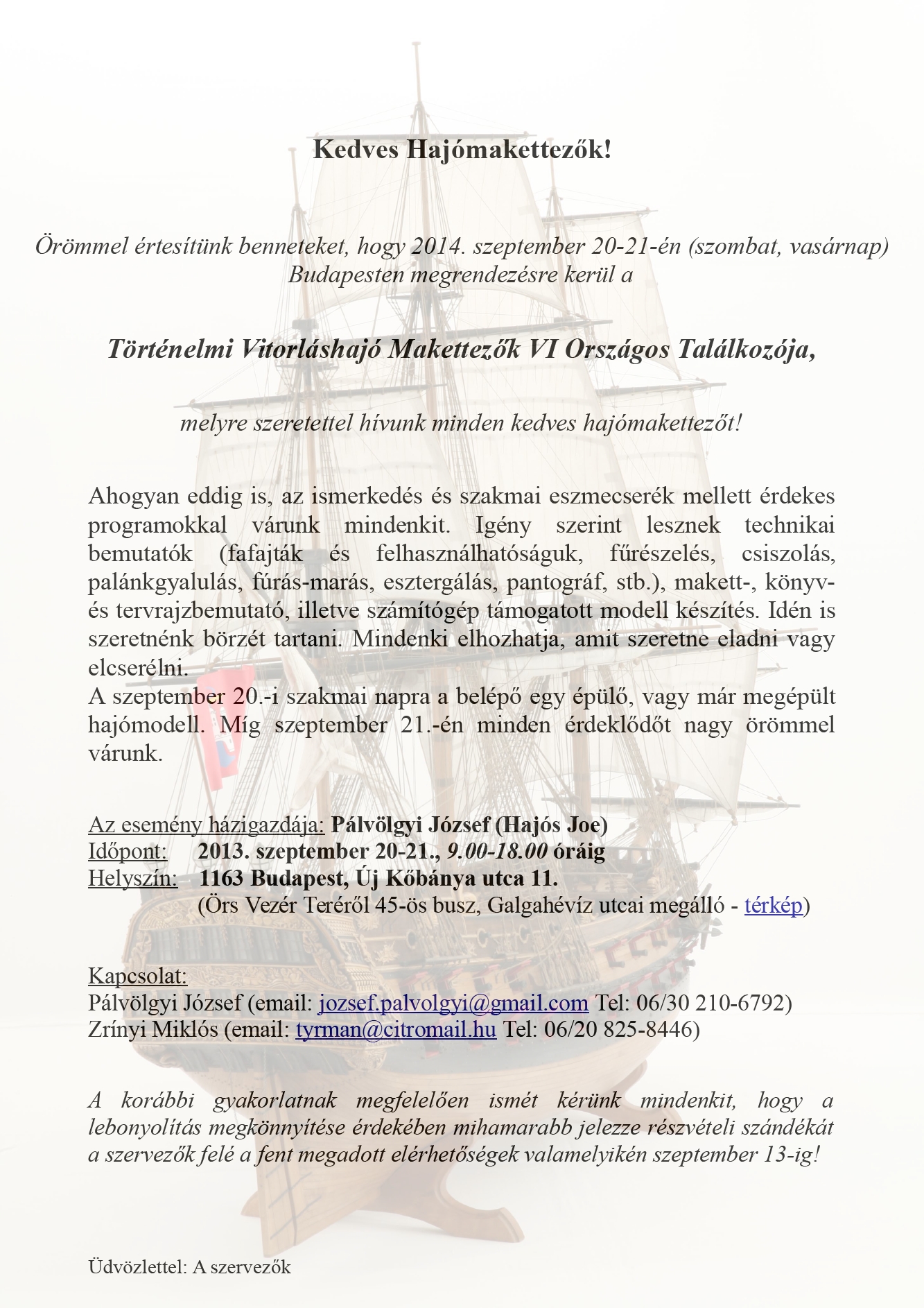 Kedves Hajómakettezők!

Örömmel értesítünk benneteket, hogy 2014. szeptember 20-21-én (szombat, vasárnap) Budapesten megrendezésre kerül a

Történelmi Vitorláshajó Makettezők VI Országos Találkozója,

melyre szeretettel hívunk minden kedves hajómakettezőt!

Ahogyan eddig is, az ismerkedés és szakmai eszmecserék mellett érdekes programokkal várunk mindenkit. Igény szerint lesznek technikai bemutatók (fafajták és felhasználhatóságuk, fűrészelés, csiszolás, palánkgyalulás, fúrás-marás, esztergálás, pantográf, stb.), makett-, könyv- és tervrajzbemutató, illetve számítógép támogatott modell készítés. Idén is szeretnénk börzét tartani. Mindenki elhozhatja, amit szeretne eladni vagy elcserélni.
A szeptember 20.-i szakmai napra a belépő egy épülő, vagy már megépült hajómodell. Míg szeptember 21.-én minden érdeklődőt nagy örömmel várunk.

Az esemény házigazdája: Pálvölgyi József (Hajós Joe)
Időpont: 2013. szeptember 20-21., 9.00-18.00 óráig
Helyszín: 1163 Budapest, Új Kőbánya utca 11.
(Örs Vezér Teréről 45-ös busz, Galgahévíz utcai megálló - térkép)

Kapcsolat:
Pálvölgyi József (email: jozsef.palvolgyi@gmail.com Tel: 06/30 210-6792)
Zrínyi Miklós (email: tyrman@citromail.hu Tel: 06/20 825-8446)

A korábbi gyakorlatnak megfelelően ismét kérünk mindenkit, hogy a lebonyolítás megkönnyítése érdekében mihamarabb jelezze részvételi szándékát a szervezők felé a fent megadott elérhetőségek valamelyikén szeptember 13-ig!

Üdvözlettel: A szervezők